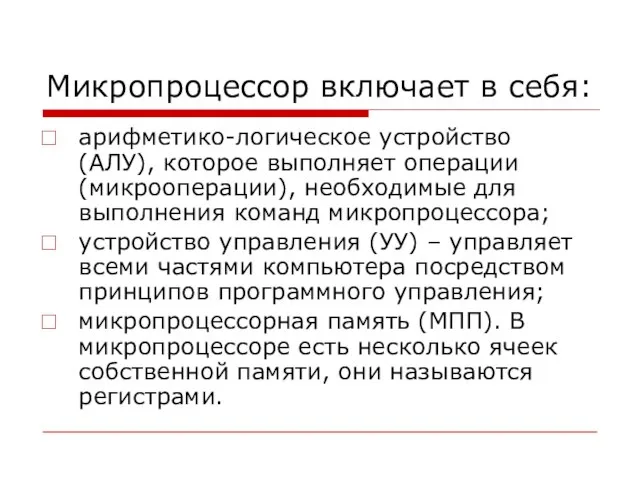 Микропроцессор включает в себя:

арифметико-логическое устройство (АЛУ), которое выполняет операции (микрооперации), необходимые для выполнения команд микропроцессора;

устройство управления (УУ) – управляет всеми частями компьютера посредством принципов программного управления;

микропроцессорная память (МПП). В микропроцессоре есть несколько ячеек собственной памяти, они называются регистрами.